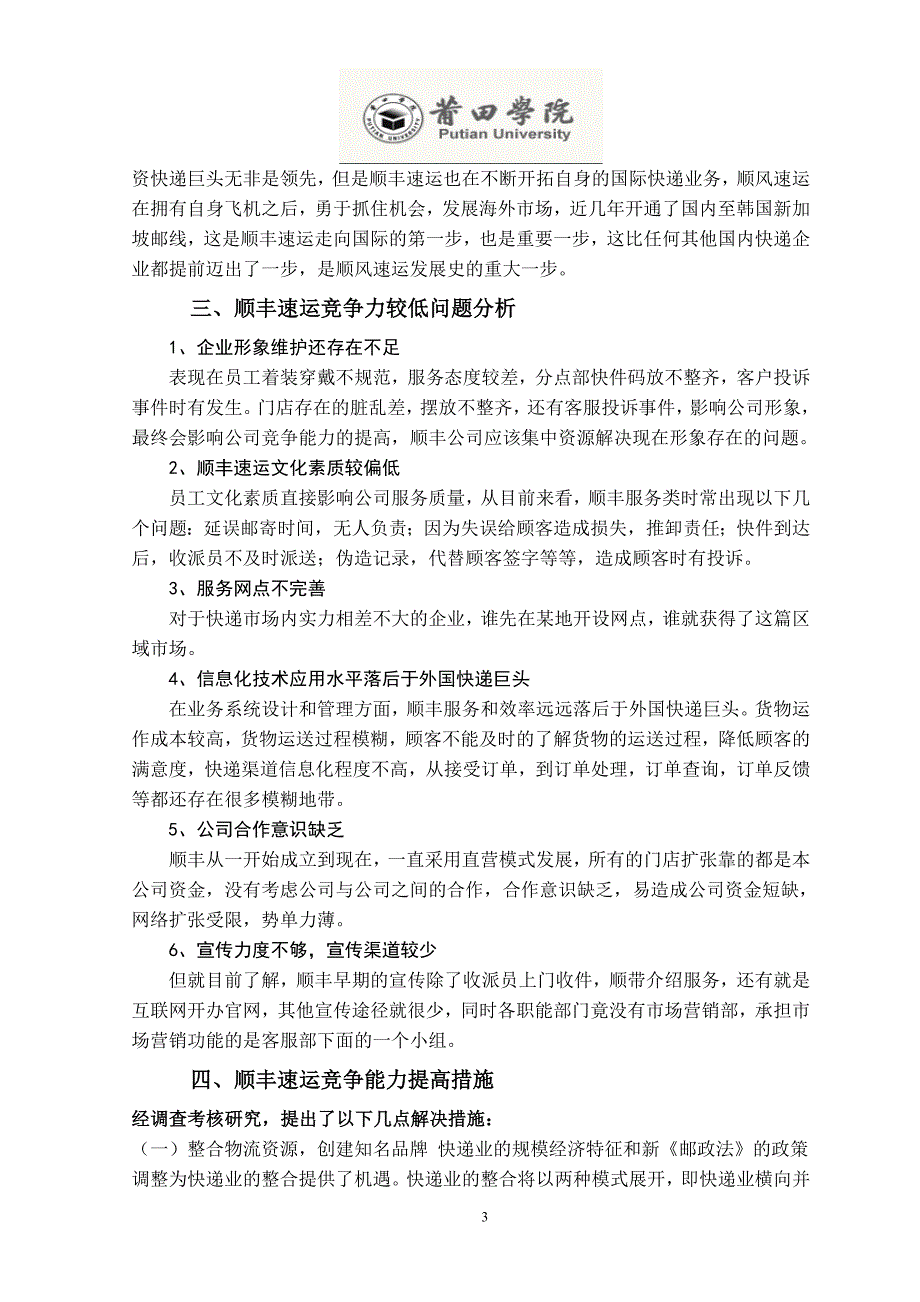 莆田學院
Putian University

资快递巨头无非是领先，但是顺丰速运也在不断开拓自身的国际快递业务，顺风速运在拥有自身飞机之后，勇于抓住机会，发展海外市场，近几年开通了国内至韩国新加坡邮线，这是顺丰速运走向国际的第一步，也是重要一步，这比任何其他国内快递企业都提前迈出了一步，是顺风速运发展史的重大一步。

三、顺丰速运竞争力较低问题分析

1、企业形象维护还存在不足

表现在员工着装穿戴不规范，服务态度较差，分点部快件码放不整齐，客户投诉事件时有发生。门店存在的脏乱差，摆放不整齐，还有客服投诉事件，影响公司形象，最终会影响公司竞争能力的提高，顺丰公司应该集中资源解决现在形象存在的问题。

2、顺丰速运文化素质较偏低

员工文化素质直接影响公司服务质量，从目前来看，顺丰服务类时常出现以下几个问题：延误邮寄时间，无人负责；因为失误给顾客造成损失，推卸责任；快件到达后，收派员不及时派送；伪造记录，代替顾客签字等等，造成顾客时有投诉。

3、服务网点不完善

对于快递市场内实力相差不大的企业，谁先在某地开设网点，谁就获得了这篇区域市场。

4、信息化技术应用水平落后于外国快递巨头

在业务系统设计和管理方面，顺丰服务和效率远远落后于外国快递巨头。货物运作成本较高，货物运送过程模糊，顾客不能及时的了解货物的运送过程，降低顾客的满意度，快递渠道信息化程度不高，从接受订单，到订单处理，订单查询，订单反馈等都还存在很多模糊地带。

5、公司合作意识缺乏

顺丰从一开始成立到现在，一直采用直营模式发展，所有的门店扩张靠的都是本公司资金，没有考虑公司与公司之间的合作，合作意识缺乏，易造成公司资金短缺，网络扩张受限，势单力薄。

6、宣传力度不够，宣传渠道较少

但就目前了解，顺丰早期的宣传除了收派员上门收件，顺带介绍服务，还有就是互联网开办官网，其他宣传途径就很少，同时各职能部门竟没有市场营销部，承担市场营销功能的是客服部下面的一个小组。

四、顺丰速运竞争能力提高措施

经调查考核研究，提出了以下几点解决措施：

（一）整合物流资源，创建知名品牌 快递业的规模经济特征和新《邮政法》的政策调整为快递业的整合提供了机遇。快递业的整合将以两种模式展开，即快递业横向并

3